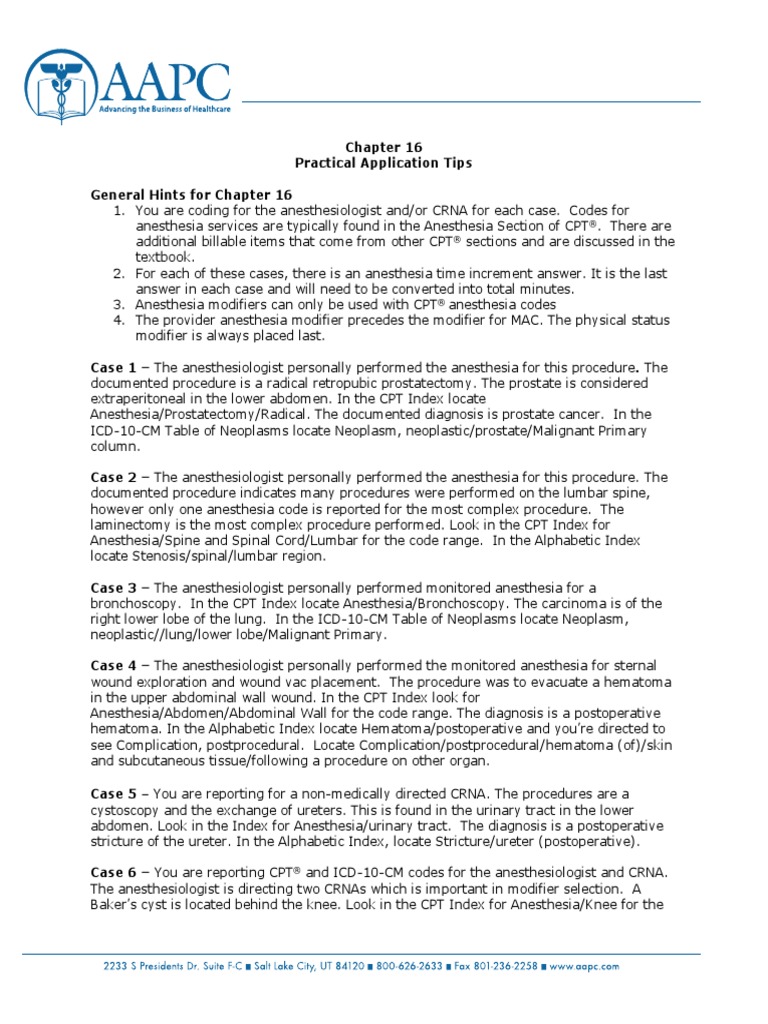 AAPC
Advancing the Business of Healthcare

Chapter 16
Practical Application Tips

General Hints for Chapter 16
1. You are coding for the anesthesiologist and/or CRNA for each case. Codes for anesthesia services are typically found in the Anesthesia Section of CPT®. There are additional billable items that come from other CPT® sections and are discussed in the textbook.
2. For each of these cases, there is an anesthesia time increment answer. It is the last answer in each case and will need to be converted into total minutes.
3. Anesthesia modifiers can only be used with CPT® anesthesia codes
4. The provider anesthesia modifier precedes the modifier for MAC. The physical status modifier is always placed last.

Case 1 – The anesthesiologist personally performed the anesthesia for this procedure. The documented procedure is a radical retropubic prostatectomy. The prostate is considered extraperitoneal in the lower abdomen. In the CPT Index locate Anesthesia/Prostatectomy/Radical. The documented diagnosis is prostate cancer. In the ICD-10-CM Table of Neoplasms locate Neoplasm, neoplastic/prostate/Malignant Primary column.

Case 2 – The anesthesiologist personally performed the anesthesia for this procedure. The documented procedure indicates many procedures were performed on the lumbar spine, however only one anesthesia code is reported for the most complex procedure. The laminectomy is the most complex procedure performed. Look in the CPT Index for Anesthesia/Spine and Spinal Cord/Lumbar for the code range. In the Alphabetic Index locate Stenosis/spinal/lumbar region.

Case 3 – The anesthesiologist personally performed monitored anesthesia for a bronchoscopy. In the CPT Index locate Anesthesia/Bronchoscopy. The carcinoma is of the right lower lobe of the lung. In the ICD-10-CM Table of Neoplasms locate Neoplasm, neoplastic//lung/lower lobe/Malignant Primary.

Case 4 – The anesthesiologist personally performed the monitored anesthesia for sternal wound exploration and wound vac placement. The procedure was to evacuate a hematoma in the upper abdominal wall wound. In the CPT Index look for Anesthesia/Abdomen/Abdominal Wall for the code range. The diagnosis is a postoperative hematoma. In the Alphabetic Index locate Hematoma/postoperative and you're directed to see Complication, postprocedural. Locate Complication/postprocedural/hematoma (of)/skin and subcutaneous tissue/following a procedure on other organ.

Case 5 – You are reporting for a non-medically directed CRNA. The procedures are a cystoscopy and the exchange of ureters. This is found in the urinary tract in the lower abdomen. Look in the Index for Anesthesia/urinary tract. The diagnosis is a postoperative stricture of the ureter. In the Alphabetic Index, locate Stricture/ureter (postoperative).

Case 6 – You are reporting CPT® and ICD-10-CM codes for the anesthesiologist and CRNA. The anesthesiologist is directing two CRNAs which is important in modifier selection. A Baker's cyst is located behind the knee. Look in the CPT Index for Anesthesia/Knee for the

2233 S Presidents Dr. Suite F-C ■ Salt Lake City, UT 84120 ■ 800-626-2633 ■ Fax 801-236-2258 ■ www.aapc.com